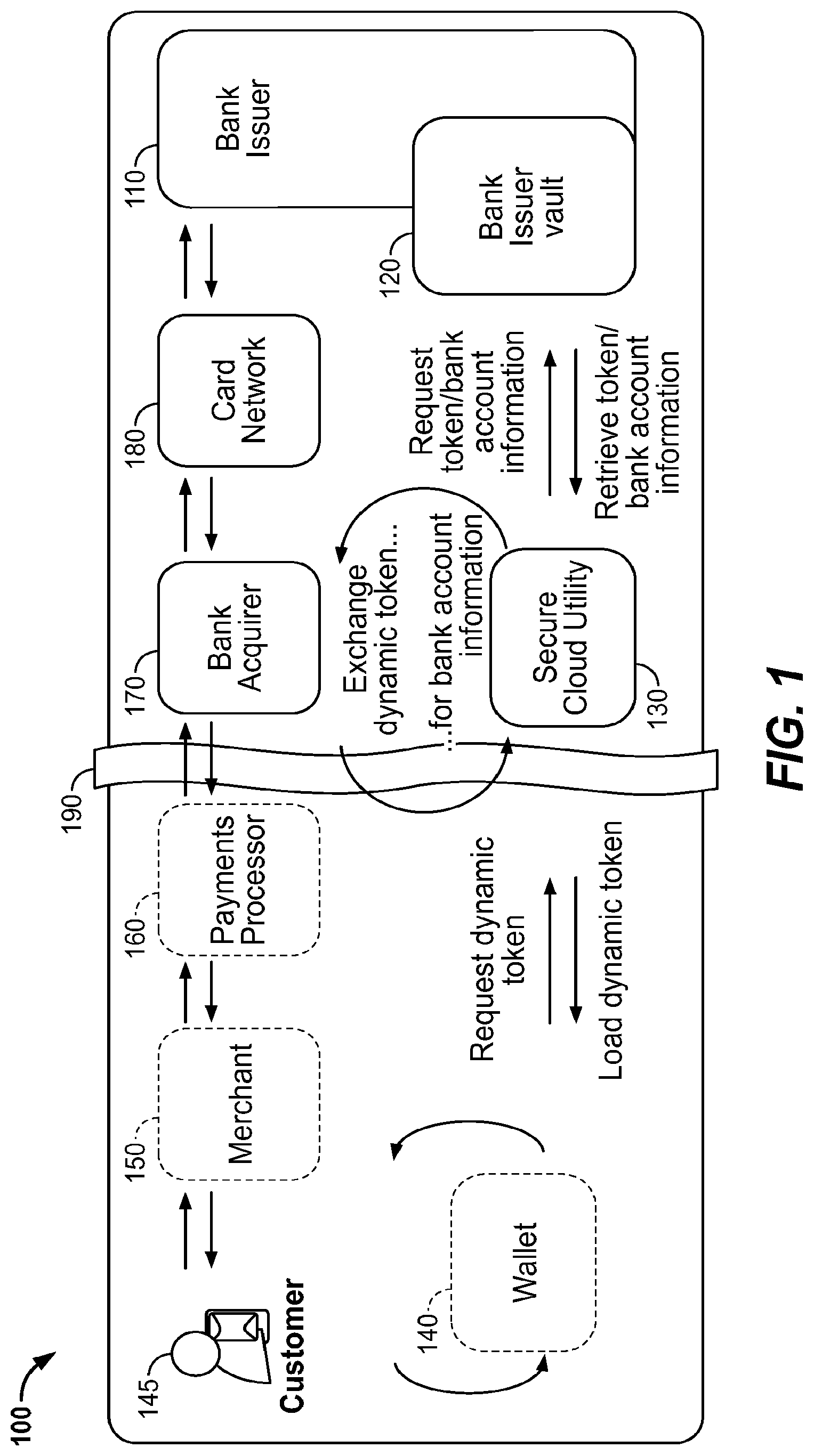 100

145

Customer

150

Merchant

160

Payments Processor

190

170

Bank Acquirer

180

Card Network

110

Bank Issuer

120

Bank Issuer vault

140

Wallet

Request dynamic token

Load dynamic token

Exchange dynamic token...

...for bank account information

Secure Cloud Utility

130

Request token/bank account information

Retrieve token/ bank account information

FIG. 1